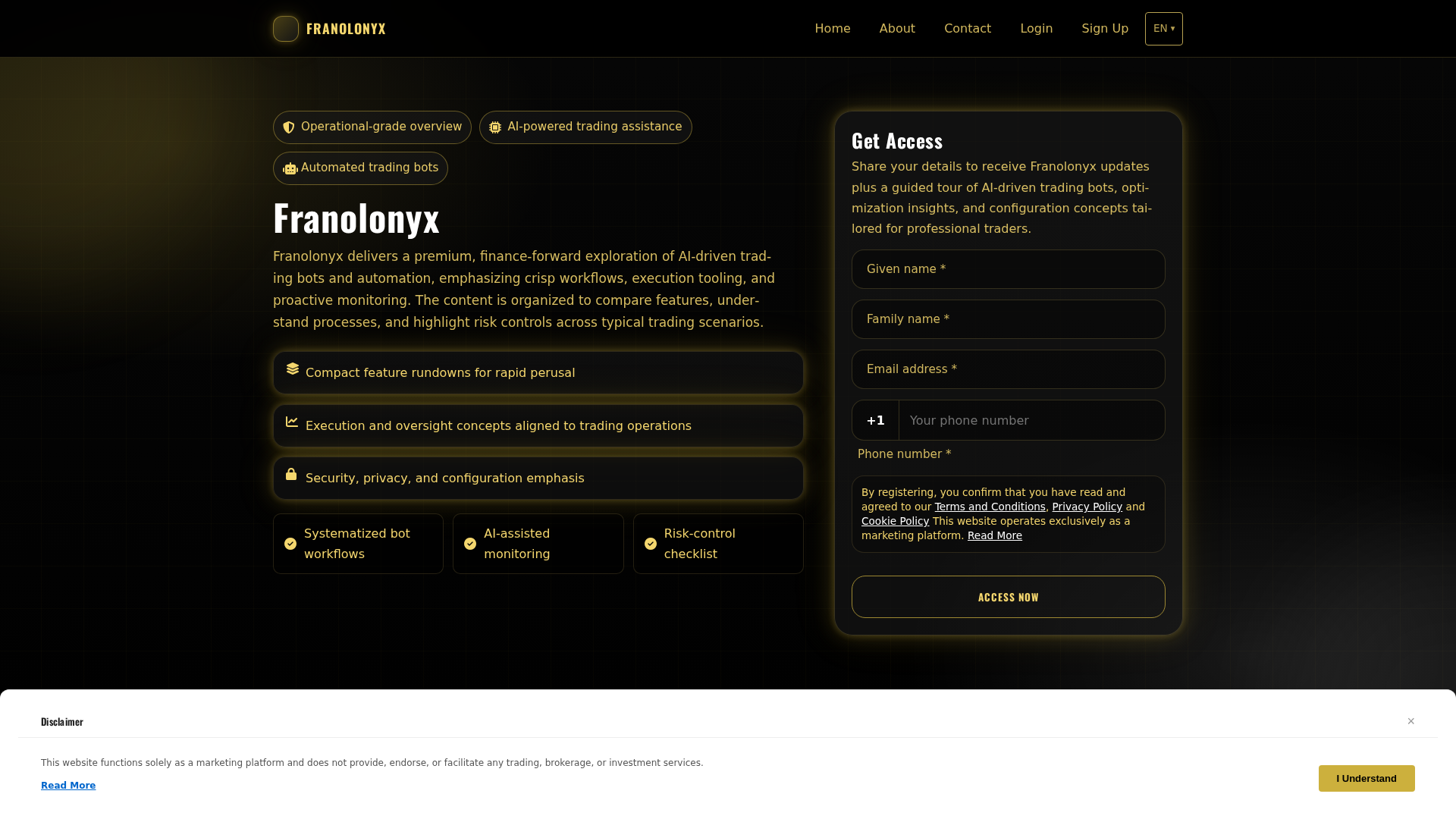 FRANOLONYX

Home About Contact Login Sign Up EN ▾

Operational-grade overview AI-powered trading assistance

Automated trading bots

Franolonyx

Franolonyx delivers a premium, finance-forward exploration of AI-driven trading bots and automation, emphasizing crisp workflows, execution tooling, and proactive monitoring. The content is organized to compare features, understand processes, and highlight risk controls across typical trading scenarios.

Compact feature rundowns for rapid perusal

Execution and oversight concepts aligned to trading operations

Security, privacy, and configuration emphasis

Systematized bot workflows

AI-assisted monitoring

Risk-control checklist

Get Access

Share your details to receive Franolonyx updates plus a guided tour of AI-driven trading bots, optimization insights, and configuration concepts tailored for professional traders.

Given name *

Family name *

Email address *

+1 Your phone number

Phone number *

By registering, you confirm that you have read and agreed to our Terms and Conditions, Privacy Policy and Cookie Policy This website operates exclusively as a marketing platform. Read More

ACCESS NOW

Disclaimer

×

This website functions solely as a marketing platform and does not provide, endorse, or facilitate any trading, brokerage, or investment services.

Read More

I Understand